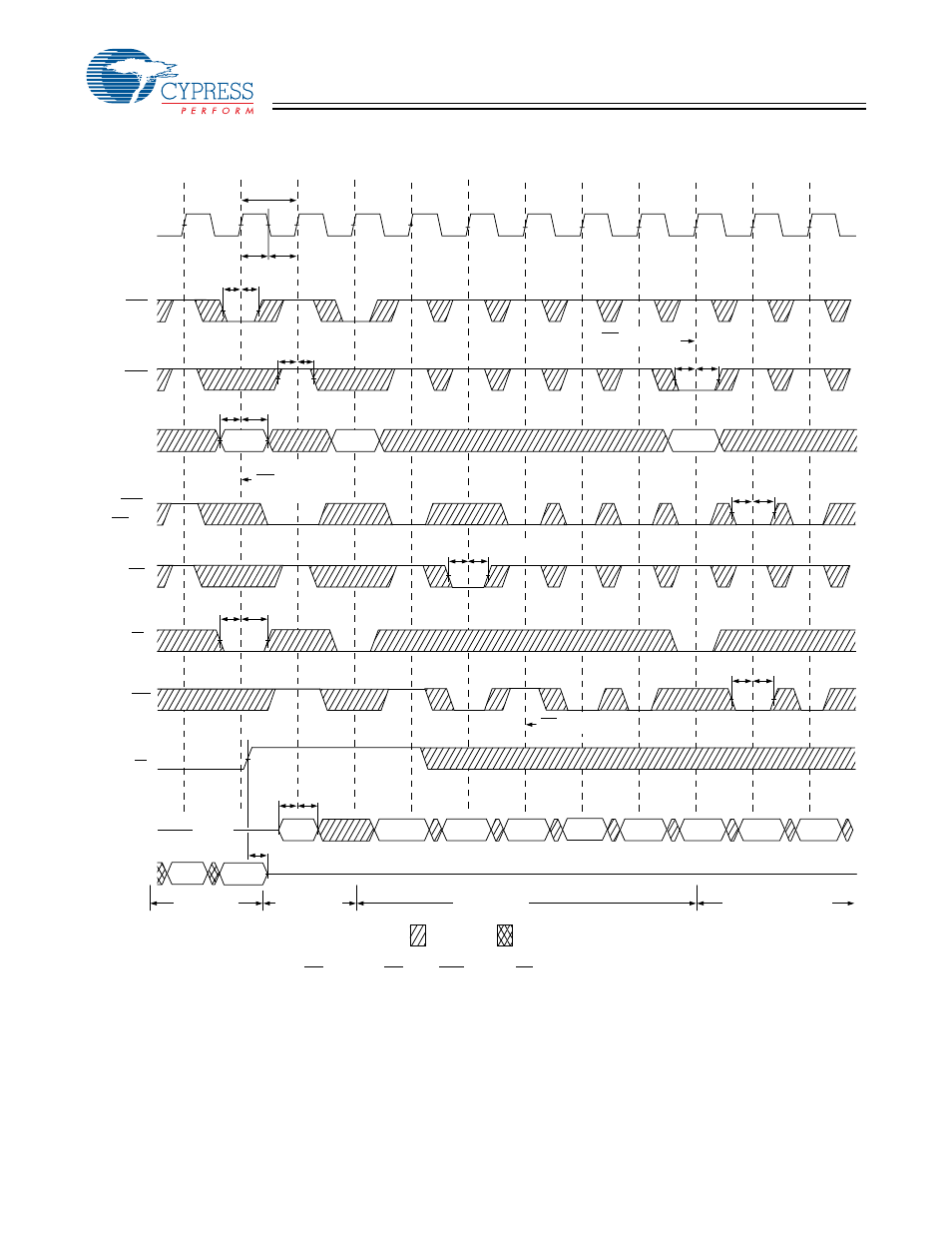 CYPRESS
PERFORM